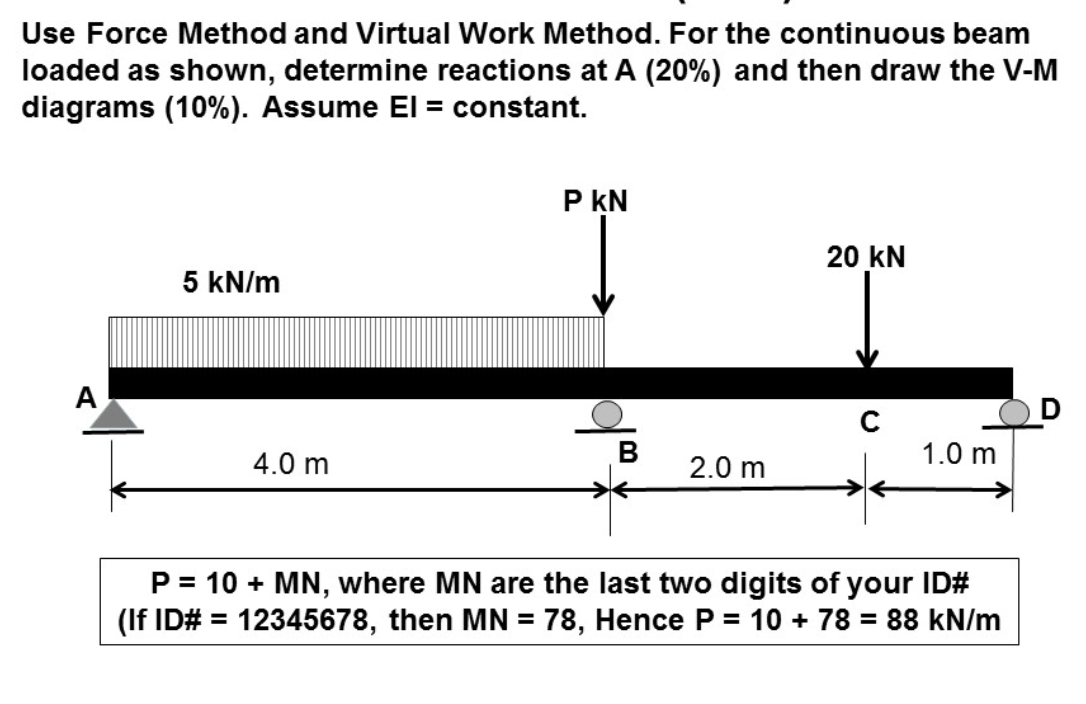 Use Force Method and Virtual Work Method. For the continuous beam loaded as shown, determine reactions at A (20%) and then draw the V-M diagrams (10%). Assume EI = constant.

P kN

20 kN

5 kN/m

A

B

C

D

4.0 m

2.0 m

1.0 m

P = 10 + MN, where MN are the last two digits of your ID#
(If ID# = 12345678, then MN = 78, Hence P = 10 + 78 = 88 kN/m